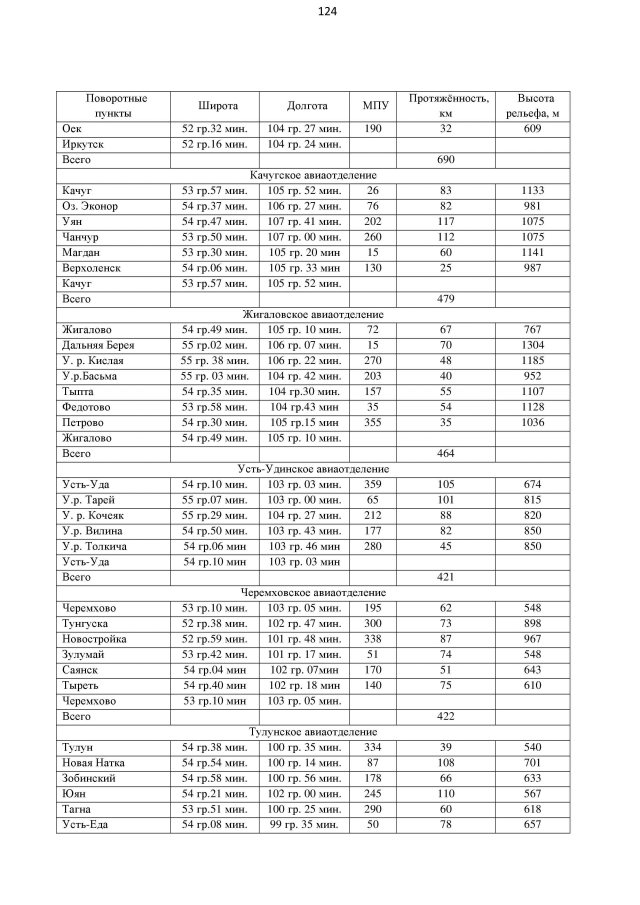 124

| Поворотные пункты | Широта | Долгота | МПУ | Протяжённость, км | Высота рельефа, м |
|---|---|---|---|---|---|
| Оск | 52 гр.32 мин. | 104 гр. 27 мин. | 190 | 32 | 609 |
| Иркутск | 52 гр.16 мин. | 104 гр. 24 мин. | | | |
| Всего | | | | 690 | |
| Качугское авиаотделение | | | | | |
| Качуг | 53 гр.57 мин. | 105 гр. 52 мин. | 26 | 83 | 1133 |
| Оз. Эконор | 54 гр.37 мин. | 106 гр. 27 мин. | 76 | 82 | 981 |
| Уян | 54 гр.47 мин. | 107 гр. 41 мин. | 202 | 117 | 1075 |
| Чанчур | 53 гр.50 мин. | 107 гр. 00 мин. | 260 | 112 | 1075 |
| Магдан | 53 гр.30 мин. | 105 гр. 20 мин | 15 | 60 | 1141 |
| Верхоленск | 54 гр.06 мин. | 105 гр. 33 мин | 130 | 25 | 987 |
| Качуг | 53 гр.57 мин. | 105 гр. 52 мин. | | | |
| Всего | | | | 479 | |
| Жигаловское авиаотделение | | | | | |
| Жигалово | 54 гр.49 мин. | 105 гр. 10 мин. | 72 | 67 | 767 |
| Дальняя Берея | 55 гр.02 мин. | 106 гр. 07 мин. | 15 | 70 | 1304 |
| У. р. Кислая | 55 гр. 38 мин. | 106 гр. 22 мин. | 270 | 48 | 1185 |
| У.р.Басьма | 55 гр. 03 мин. | 104 гр. 42 мин. | 203 | 40 | 952 |
| Тыпта | 54 гр.35 мин. | 104 гр.30 мин. | 157 | 55 | 1107 |
| Федотово | 53 гр.58 мин. | 104 гр.43 мин | 35 | 54 | 1128 |
| Петрово | 54 гр.30 мин. | 105 гр.15 мин | 355 | 35 | 1036 |
| Жигалово | 54 гр.49 мин. | 105 гр. 10 мин. | | | |
| Всего | | | | 464 | |
| Усть-Удинское авиаотделение | | | | | |
| Усть-Уда | 54 гр.10 мин. | 103 гр. 03 мин. | 359 | 105 | 674 |
| У.р. Тарей | 55 гр.07 мин. | 103 гр. 00 мин. | 65 | 101 | 815 |
| У. р. Кочеяк | 55 гр.29 мин. | 104 гр. 27 мин. | 212 | 88 | 820 |
| У.р. Вилина | 54 гр.50 мин. | 103 гр. 43 мин. | 177 | 82 | 850 |
| У.р. Толкича | 54 гр.06 мин | 103 гр. 46 мин | 280 | 45 | 850 |
| Усть-Уда | 54 гр.10 мин | 103 гр. 03 мин | | | |
| Всего | | | | 421 | |
| Черемховское авиаотделение | | | | | |
| Черемхово | 53 гр.10 мин. | 103 гр. 05 мин. | 195 | 62 | 548 |
| Тунгуска | 52 гр.38 мин. | 102 гр. 47 мин. | 300 | 73 | 898 |
| Новостройка | 52 гр.59 мин. | 101 гр. 48 мин. | 338 | 87 | 967 |
| Зулумай | 53 гр.42 мин. | 101 гр. 17 мин. | 51 | 74 | 548 |
| Саянск | 54 гр.04 мин | 102 гр. 07мин | 170 | 51 | 643 |
| Тыреть | 54 гр.40 мин | 102 гр. 18 мин | 140 | 75 | 610 |
| Черемхово | 53 гр.10 мин | 103 гр. 05 мин. | | | |
| Всего | | | | 422 | |
| Тулунское авиаотделение | | | | | |
| Тулун | 54 гр.38 мин. | 100 гр. 35 мин. | 334 | 39 | 540 |
| Новая Натка | 54 гр.54 мин. | 100 гр. 14 мин. | 87 | 108 | 701 |
| Зобинский | 54 гр.58 мин. | 100 гр. 56 мин. | 178 | 66 | 633 |
| Юян | 54 гр.21 мин. | 102 гр. 00 мин. | 245 | 110 | 567 |
| Тагна | 53 гр.51 мин. | 100 гр. 25 мин. | 290 | 60 | 618 |
| Усть-Еда | 54 гр.08 мин. | 99 гр. 35 мин. | 50 | 78 | 657 |